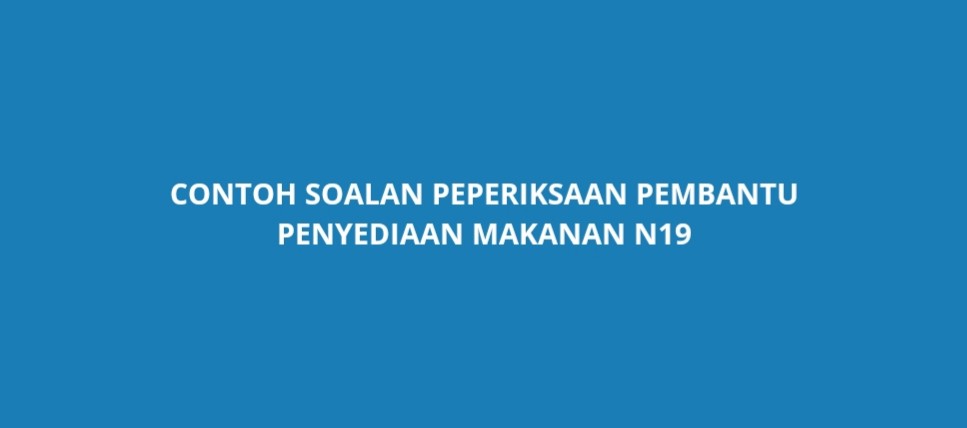 CONTOH SOALAN PEPERIKSAAN PEMBANTU PENYEDIAAN MAKANAN N19